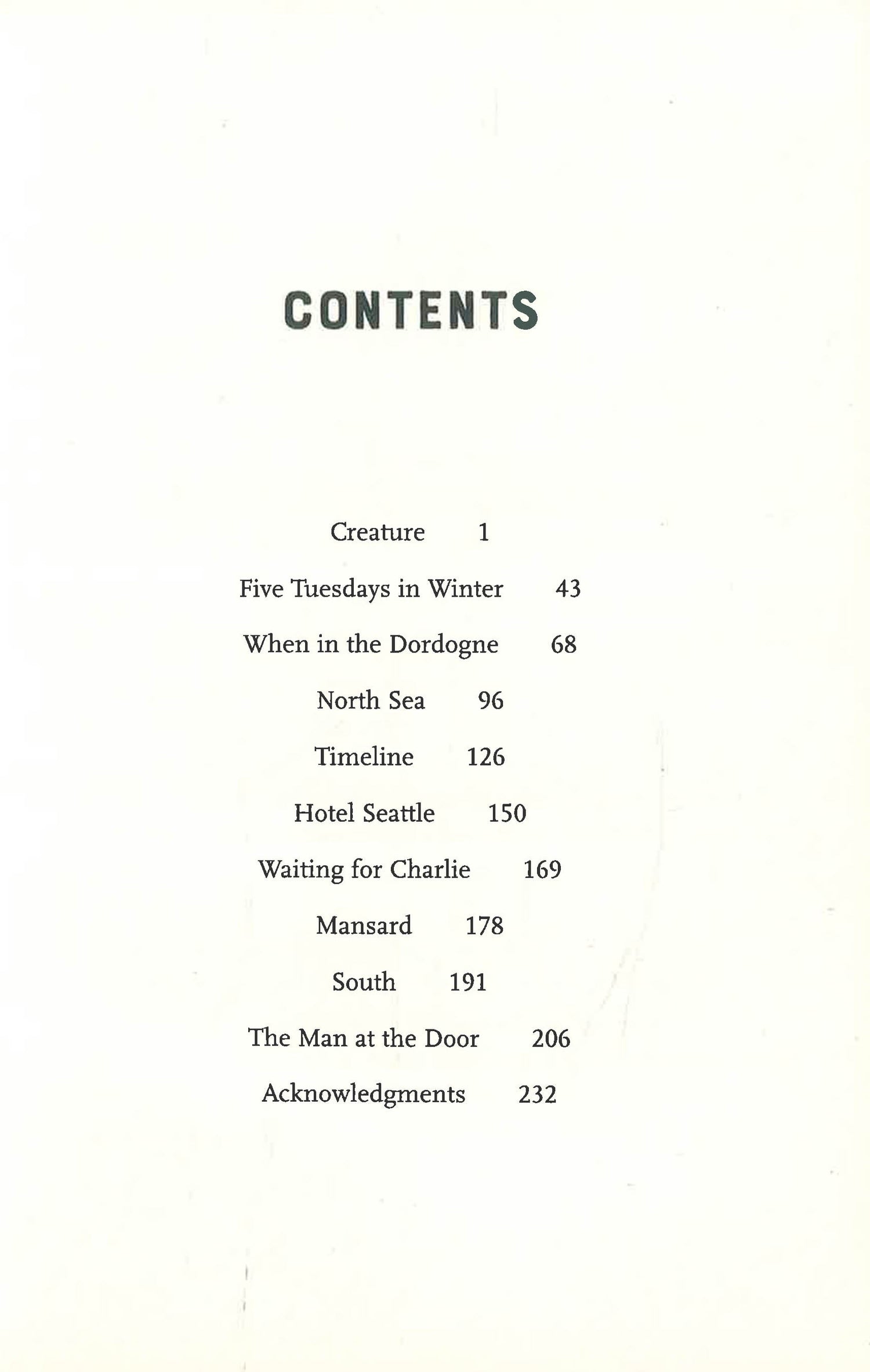 CONTENTS

Creature 1

Five Tuesdays in Winter 43

When in the Dordogne 68

North Sea 96

Timeline 126

Hotel Seattle 150

Waiting for Charlie 169

Mansard 178

South 191

The Man at the Door 206

Acknowledgments 232